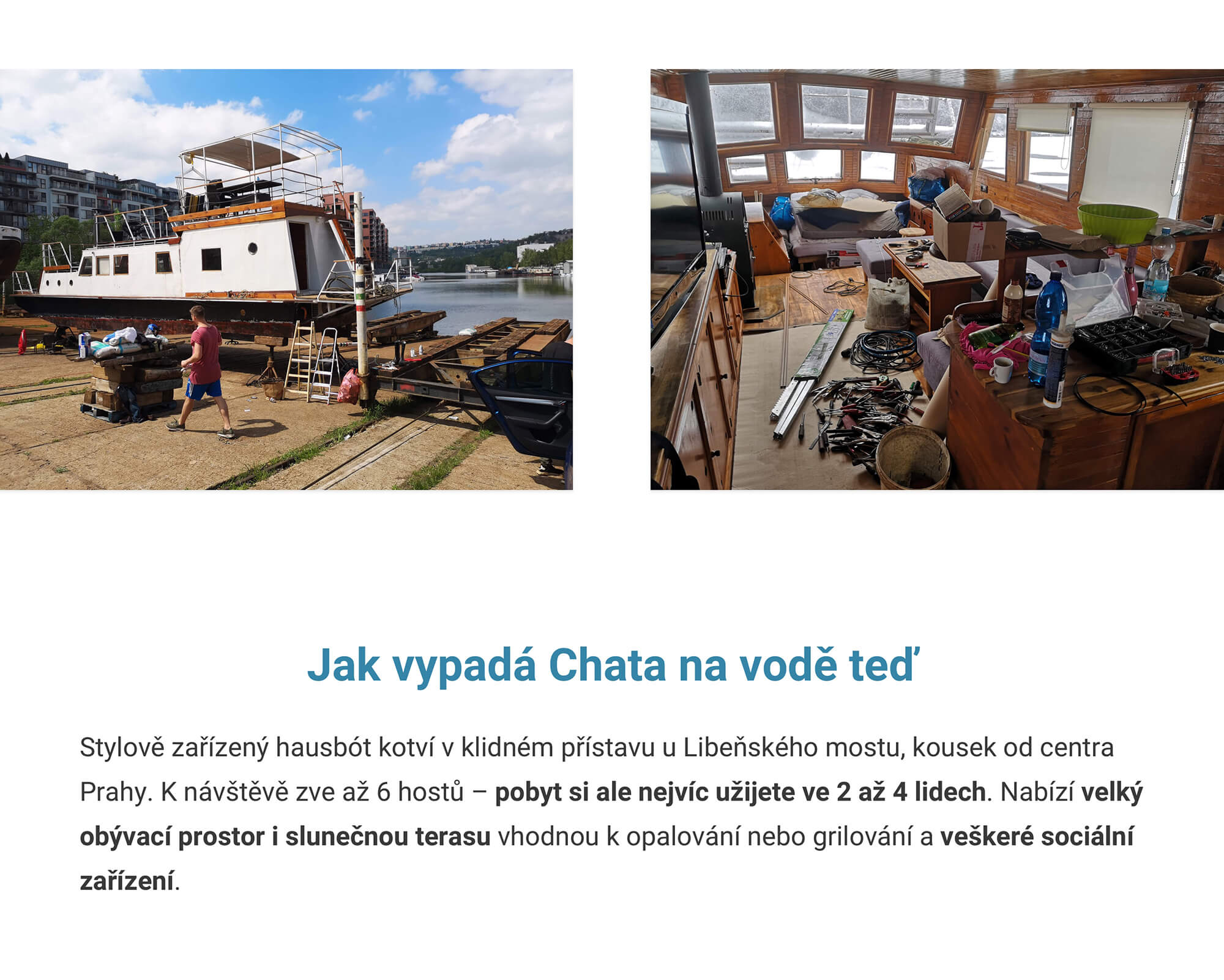 Jak vypadá Chata na vodě teď

Stylově zařízený hausbót kotví v klidném přístavu u Libeňského mostu, kousek od centra Prahy. K návštěvě zve až 6 hostů – pobyt si ale nejvíc užijete ve 2 až 4 lidech. Nabízí velký obývací prostor i slunečnou terasu vhodnou k opalování nebo grilování a veškeré sociální zařízení.